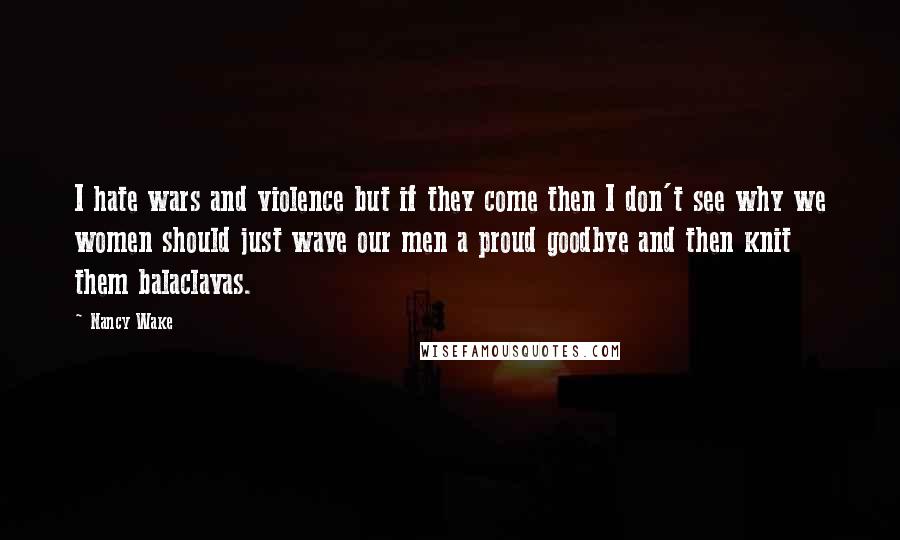 I hate wars and violence but if they come then I don't see why we women should just wave our men a proud goodbye and then knit them balaclavas.

~ Nancy Wake

WISEFAMOUSQUOTES.COM